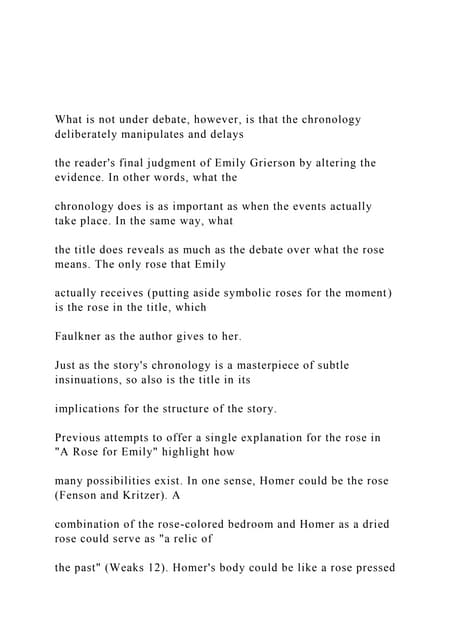 What is not under debate, however, is that the chronology deliberately manipulates and delays

the reader's final judgment of Emily Grierson by altering the evidence. In other words, what the

chronology does is as important as when the events actually take place. In the same way, what

the title does reveals as much as the debate over what the rose means. The only rose that Emily

actually receives (putting aside symbolic roses for the moment) is the rose in the title, which

Faulkner as the author gives to her.

Just as the story's chronology is a masterpiece of subtle insinuations, so also is the title in its

implications for the structure of the story.

Previous attempts to offer a single explanation for the rose in "A Rose for Emily" highlight how

many possibilities exist. In one sense, Homer could be the rose (Fenson and Kritzer). A

combination of the rose-colored bedroom and Homer as a dried rose could serve as "a relic of

the past" (Weaks 12). Homer's body could be like a rose pressed